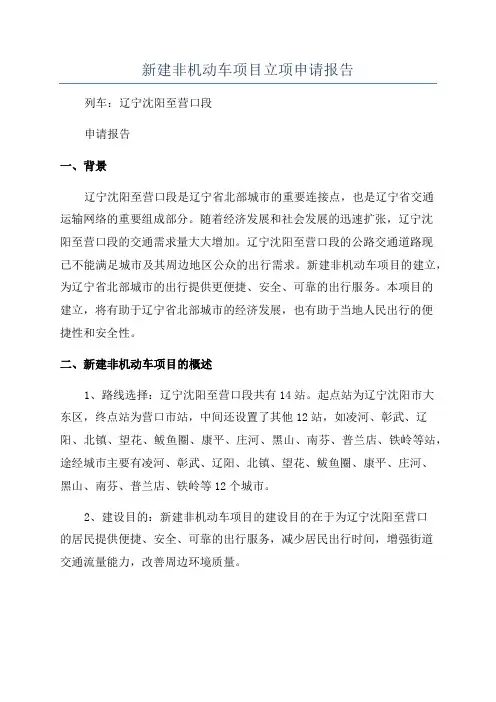 新建非机动车项目立项申请报告

列车：辽宁沈阳至营口段

申请报告

一、背景

辽宁沈阳至营口段是辽宁省北部城市的重要连接点，也是辽宁省交通运输网络的重要组成部分。随着经济发展和社会发展的迅速扩张，辽宁沈阳至营口段的交通需求量大大增加。辽宁沈阳至营口段的公路交通道路现已不能满足城市及其周边地区公众的出行需求。新建非机动车项目的建立，为辽宁省北部城市的出行提供更便捷、安全、可靠的出行服务。本项目的建立，将有助于辽宁省北部城市的经济发展，也有助于当地人民出行的便捷性和安全性。

二、新建非机动车项目的概述

1、路线选择：辽宁沈阳至营口段共有14站。起点站为辽宁沈阳市大东区，终点站为营口市站，中间还设置了其他12站，如凌河、彰武、辽阳、北镇、望花、鲅鱼圈、康平、庄河、黑山、南芬、普兰店、铁岭等站，途经城市主要有凌河、彰武、辽阳、北镇、望花、鲅鱼圈、康平、庄河、黑山、南芬、普兰店、铁岭等12个城市。

2、建设目的：新建非机动车项目的建设目的在于为辽宁沈阳至营口的居民提供便捷、安全、可靠的出行服务，减少居民出行时间，增强街道交通流量能力，改善周边环境质量。